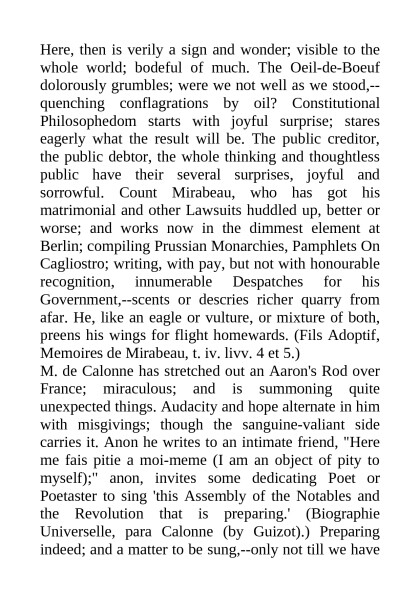 Here, then is verily a sign and wonder; visible to the whole world; bodeful of much. The Oeil-de-Boeuf dolorously grumbles; were we not well as we stood,--quenching conflagrations by oil? Constitutional Philosophedom starts with joyful surprise; stares eagerly what the result will be. The public creditor, the public debtor, the whole thinking and thoughtless public have their several surprises, joyful and sorrowful. Count Mirabeau, who has got his matrimonial and other Lawsuits huddled up, better or worse; and works now in the dimmest element at Berlin; compiling Prussian Monarchies, Pamphlets On Cagliostro; writing, with pay, but not with honourable recognition, innumerable Despatches for his Government,--scents or descries richer quarry from afar. He, like an eagle or vulture, or mixture of both, preens his wings for flight homewards. (Fils Adoptif, Memoires de Mirabeau, t. iv. livv. 4 et 5.)
M. de Calonne has stretched out an Aaron's Rod over France; miraculous; and is summoning quite unexpected things. Audacity and hope alternate in him with misgivings; though the sanguine-valiant side carries it. Anon he writes to an intimate friend, "Here me fais pitie a moi-meme (I am an object of pity to myself);" anon, invites some dedicating Poet or Poetaster to sing 'this Assembly of the Notables and the Revolution that is preparing.' (Biographie Universelle, para Calonne (by Guizot).) Preparing indeed; and a matter to be sung,--only not till we have